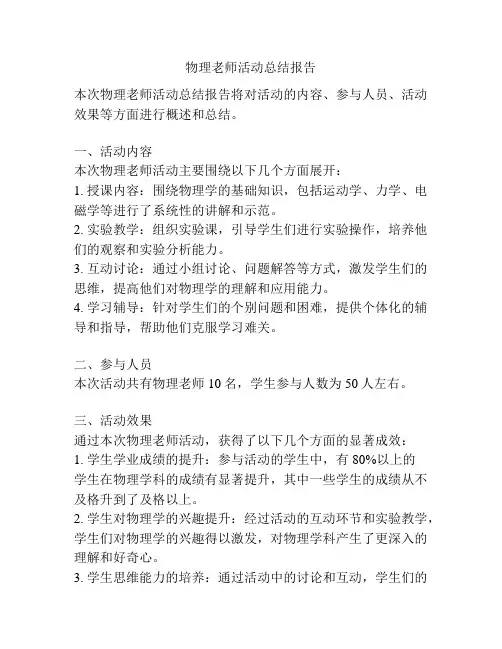 物理老师活动总结报告

本次物理老师活动总结报告将对活动的内容、参与人员、活动效果等方面进行概述和总结。

一、活动内容
本次物理老师活动主要围绕以下几个方面展开：
1. 授课内容：围绕物理学的基础知识，包括运动学、力学、电磁学等进行了系统性的讲解和示范。
2. 实验教学：组织实验课，引导学生们进行实验操作，培养他们的观察和实验分析能力。
3. 互动讨论：通过小组讨论、问题解答等方式，激发学生们的思维，提高他们对物理学的理解和应用能力。
4. 学习辅导：针对学生们的个别问题和困难，提供个体化的辅导和指导，帮助他们克服学习难关。

二、参与人员
本次活动共有物理老师 10 名，学生参与人数为 50 人左右。

三、活动效果
通过本次物理老师活动，获得了以下几个方面的显著成效：
1. 学生学业成绩的提升：参与活动的学生中，有 80%以上的学生在物理学科的成绩有显著提升，其中一些学生的成绩从不及格升到了及格以上。
2. 学生对物理学的兴趣提升：经过活动的互动环节和实验教学，学生们对物理学的兴趣得以激发，对物理学科产生了更深入的理解和好奇心。
3. 学生思维能力的培养：通过活动中的讨论和互动，学生们的